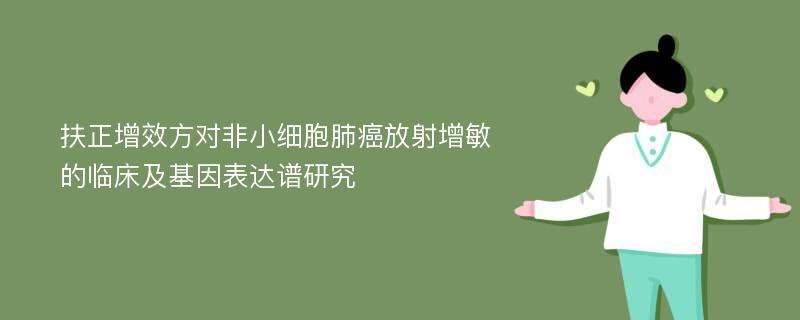 扶正增效方对非小细胞肺癌放射增敏的临床及基因表达谱研究